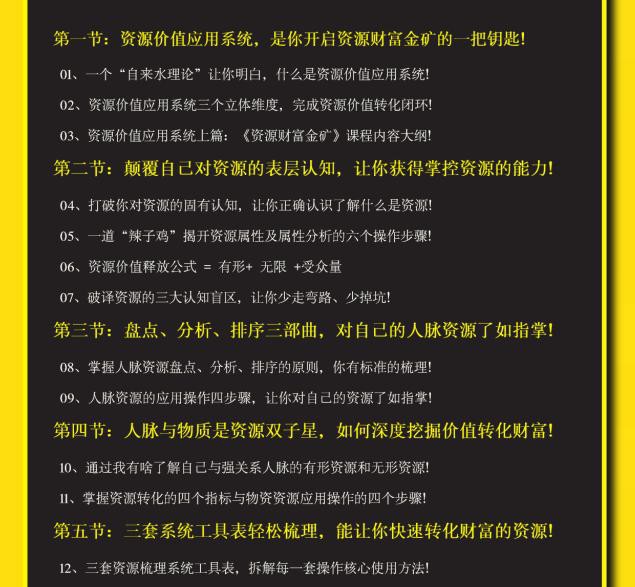 第一节：资源价值应用系统，是你开启资源财富金矿的一把钥匙!

01、一个“自来水理论”让你明白，什么是资源价值应用系统!

02、资源价值应用系统三个立体维度，完成资源价值转化闭环!

03、资源价值应用系统上篇：《资源财富金矿》课程内容大纲!

第二节：颠覆自己对资源的表层认知，让你获得掌控资源的能力!

04、打破你对资源的固有认知，让你正确认识了解什么是资源!

05、一道“辣子鸡”揭开资源属性及属性分析的六个操作步骤!

06、资源价值释放公式 = 有形+ 无限 +受众量

07、破译资源的三大认知盲区，让你少走弯路、少掉坑!

第三节：盘点、分析、排序三部曲，对自己的人脉资源了如指掌!

08、掌握人脉资源盘点、分析、排序的原则，你有标准的梳理!

09、人脉资源的应用操作四步骤，让你对自己的资源了如指掌!

第四节：人脉与物质是资源双子星，如何深度挖掘价值转化财富!

10、通过我有啥了解自己与强关系人脉的有形资源和无形资源!

11、掌握资源转化的四个指标与物资资源应用操作的四个步骤!

第五节：三套系统工具表轻松梳理，能让你快速转化财富的资源!

12、三套资源梳理系统工具表，拆解每一套操作核心使用方法!